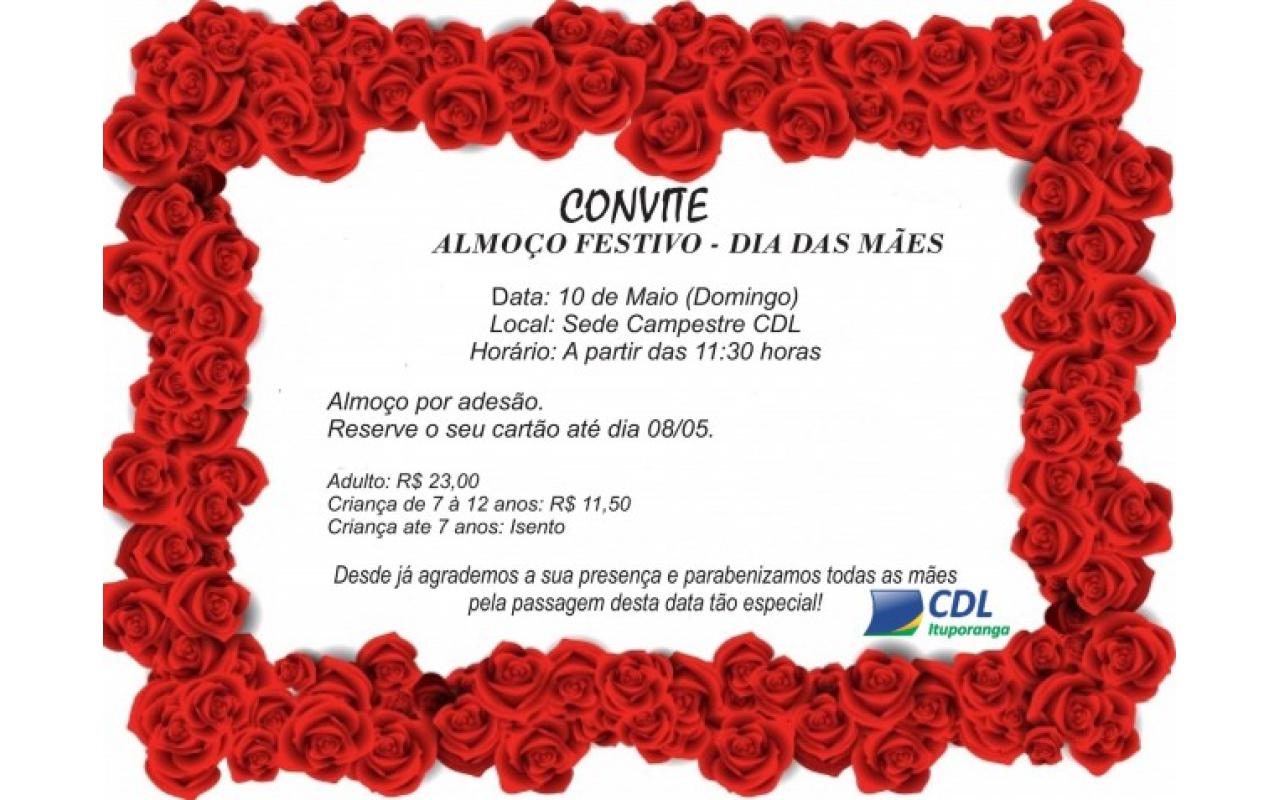 CONVITE
ALMOÇO FESTIVO - DIA DAS MÃES

Data: 10 de Maio (Domingo)
Local: Sede Campestre CDL
Horário: A partir das 11:30 horas

Almoço por adesão.
Reserve o seu cartão até dia 08/05.

Adulto: R$ 23,00
Criança de 7 à 12 anos: R$ 11,50
Criança ate 7 anos: Isento

Desde já agrademos a sua presença e parabenizamos todas as mães pela passagem desta data tão especial!

CDL
Ituporanga